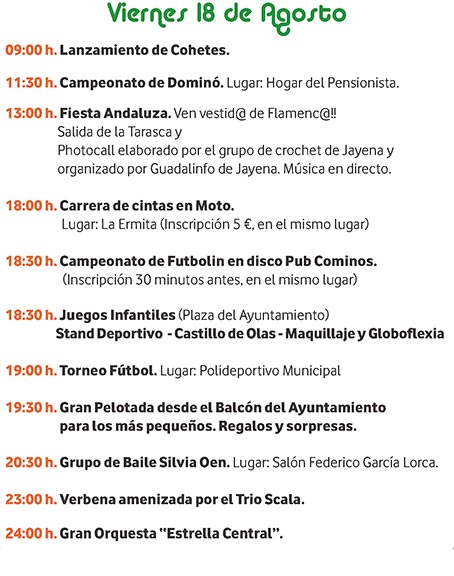 Viernes 18 de Agosto

09:00 h. Lanzamiento de Cohetes.

11:30 h. Campeonato de Dominó. Lugar: Hogar del Pensionista.

13:00 h. Fiesta Andaluza. Ven vestid@ de Flamenc@!! Salida de la Tarasca y Photocall elaborado por el grupo de crochet de Jayena y organizado por Guadalinfo de Jayena. Música en directo.

18:00 h. Carrera de cintas en Moto. Lugar: La Ermita (Inscripción 5 €, en el mismo lugar)

18:30 h. Campeonato de Futbolin en disco Pub Cominos. (Inscripción 30 minutos antes, en el mismo lugar)

18:30 h. Juegos Infantiles (Plaza del Ayuntamiento) Stand Deportivo - Castillo de Olas - Maquillaje y Globoflexia

19:00 h. Torneo Fútbol. Lugar: Polideportivo Municipal

19:30 h. Gran Pelotada desde el Balcón del Ayuntamiento para los más pequeños. Regalos y sorpresas.

20:30 h. Grupo de Baile Silvia Oen. Lugar: Salón Federico García Lorca.

23:00 h. Verbena amenizada por el Trio Scala.

24:00 h. Gran Orquesta "Estrella Central".